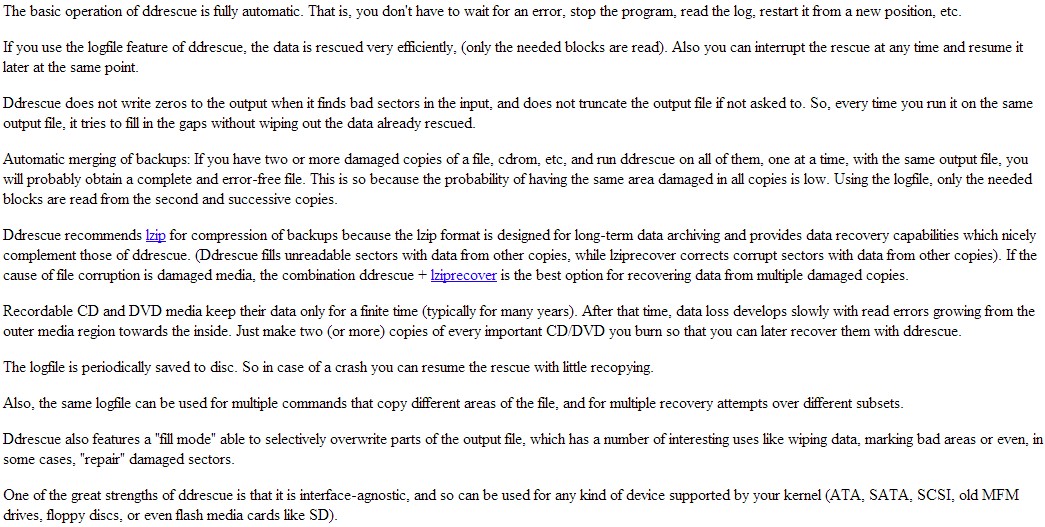 The basic operation of ddrescue is fully automatic. That is, you don't have to wait for an error, stop the program, read the log, restart it from a new position, etc.

If you use the logfile feature of ddrescue, the data is rescued very efficiently, (only the needed blocks are read). Also you can interrupt the rescue at any time and resume it later at the same point.

Ddrescue does not write zeros to the output when it finds bad sectors in the input, and does not truncate the output file if not asked to. So, every time you run it on the same output file, it tries to fill in the gaps without wiping out the data already rescued.

Automatic merging of backups: If you have two or more damaged copies of a file, cdrom, etc, and run ddrescue on all of them, one at a time, with the same output file, you will probably obtain a complete and error-free file. This is so because the probability of having the same area damaged in all copies is low. Using the logfile, only the needed blocks are read from the second and successive copies.

Ddrescue recommends lzip for compression of backups because the lzip format is designed for long-term data archiving and provides data recovery capabilities which nicely complement those of ddrescue. (Ddrescue fills unreadable sectors with data from other copies, while lziprecover corrects corrupt sectors with data from other copies). If the cause of file corruption is damaged media, the combination ddrescue + lziprecover is the best option for recovering data from multiple damaged copies.

Recordable CD and DVD media keep their data only for a finite time (typically for many years). After that time, data loss develops slowly with read errors growing from the outer media region towards the inside. Just make two (or more) copies of every important CD/DVD you burn so that you can later recover them with ddrescue.

The logfile is periodically saved to disc. So in case of a crash you can resume the rescue with little recopying.

Also, the same logfile can be used for multiple commands that copy different areas of the file, and for multiple recovery attempts over different subsets.

Ddrescue also features a "fill mode" able to selectively overwrite parts of the output file, which has a number of interesting uses like wiping data, marking bad areas or even, in some cases, "repair" damaged sectors.

One of the great strengths of ddrescue is that it is interface-agnostic, and so can be used for any kind of device supported by your kernel (ATA, SATA, SCSI, old MFM drives, floppy discs, or even flash media cards like SD).